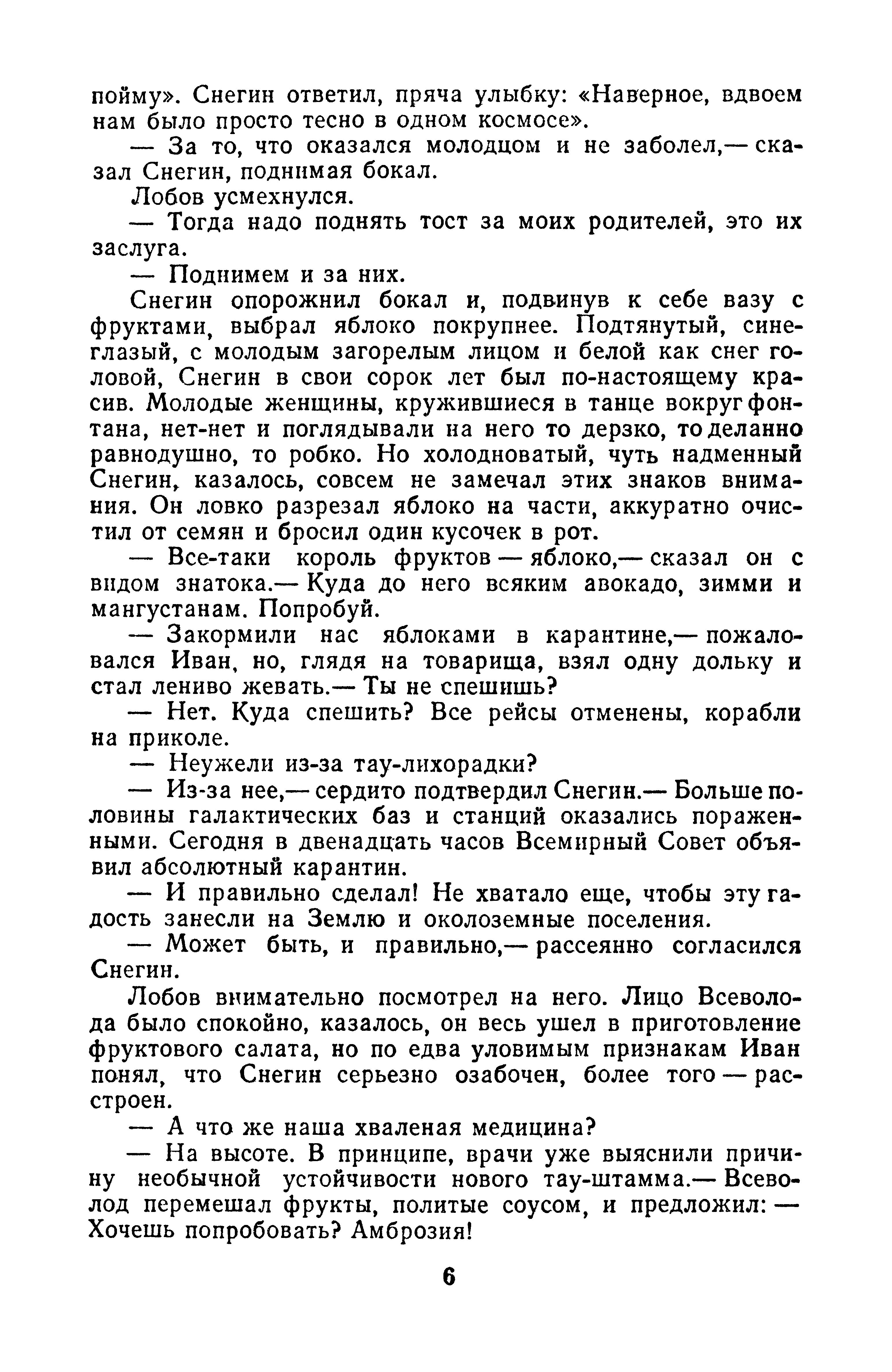 пойму». Снегин ответил, пряча улыбку: «Наверное, вдвоем нам было просто тесно в одном космосе».

— За то, что оказался молодцом и не заболел,— сказал Снегин, поднимая бокал.

Лобов усмехнулся.

— Тогда надо поднять тост за моих родителей, это их заслуга.

— Поднимем и за них.

Снегин опорожнил бокал и, подвинув к себе вазу с фруктами, выбрал яблоко покрупнее. Подтянутый, синеглазый, с молодым загорелым лицом и белой как снег головой, Снегин в свои сорок лет был по-настоящему красив. Молодые женщины, кружившиеся в танце вокруг фонтана, нет-нет и поглядывали на него то дерзко, то деланно равнодушно, то робко. Но холодноватый, чуть надменный Снегин, казалось, совсем не замечал этих знаков внимания. Он ловко разрезал яблоко на части, аккуратно очистил от семян и бросил один кусочек в рот.

— Все-таки король фруктов — яблоко,— сказал он с видом знатока.— Куда до него всяким авокадо, зимми и мангустанам. Попробуй.

— Закормили нас яблоками в карантине,— пожаловался Иван, но, глядя на товарища, взял одну дольку и стал лениво жевать.— Ты не спешишь?

— Нет. Куда спешить? Все рейсы отменены, корабли на приколе.

— Неужели из-за тау-лихорадки?

— Из-за нее,— сердито подтвердил Снегин.— Больше половины галактических баз и станций оказались пораженными. Сегодня в двенадцать часов Всемирный Совет объявил абсолютный карантин.

— И правильно сделал! Не хватало еще, чтобы эту гадость занесли на Землю и околоземные поселения.

— Может быть, и правильно,— рассеянно согласился Снегин.

Лобов внимательно посмотрел на него. Лицо Всеволода было спокойно, казалось, он весь ушел в приготовление фруктового салата, но по едва уловимым признакам Иван понял, что Снегин серьезно озабочен, более того — расстроен.

— А что же наша хваленая медицина?

— На высоте. В принципе, врачи уже выяснили причину необычной устойчивости нового тау-штамма.— Всеволод перемешал фрукты, политые соусом, и предложил: — Хочешь попробовать? Амброзия!

6